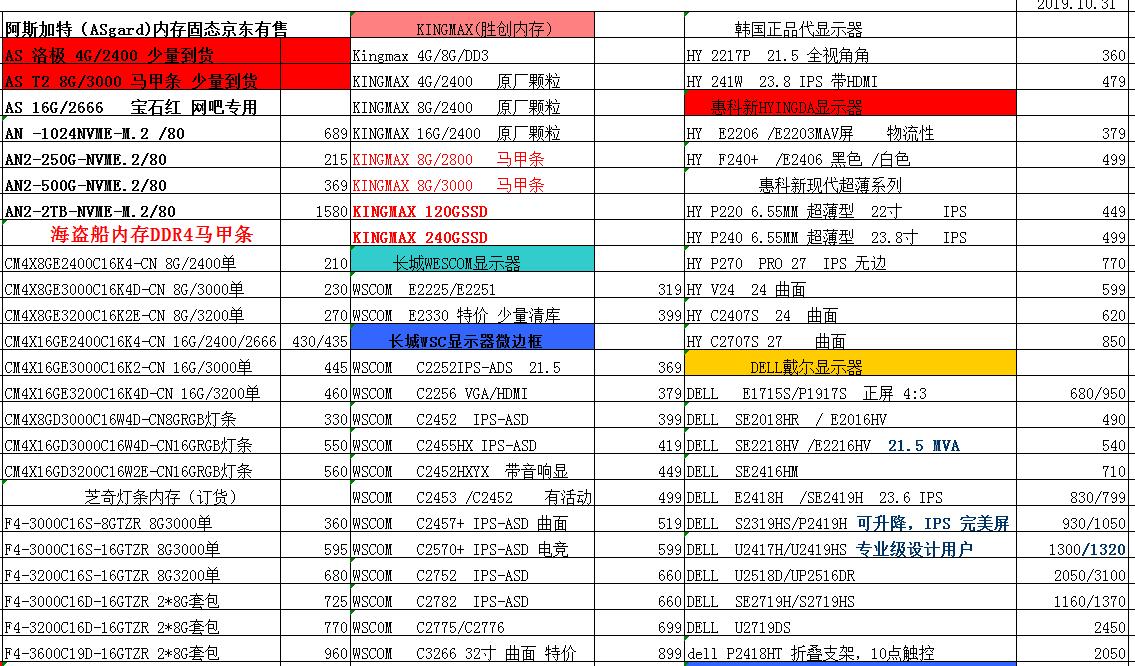 2019.10.31

| 阿斯加特（ASgard)内存固态京东有售 | | KINGMAX(胜创内存) | | 韩国正品代显示器 | |
|---|---|---|---|---|---|
| AS 洛极 4G/2400 少量到货 | | Kingmax 4G/8G/DD3 | | HY 2217P 21.5 全视角角 | 360 |
| AS T2 8G/3000 马甲条 少量到货 | | KINGMAX 4G/2400 原厂颗粒 | | HY 241W 23.8 IPS 带HDMI | 479 |
| AS 16G/2666 宝石红 网吧专用 | | KINGMAX 8G/2400 原厂颗粒 | | 惠科新HYINGDA显示器 | |
| AN -1024NVME-M.2 /80 | 689 | KINGMAX 16G/2400 原厂颗粒 | | HY E2206 /E2203MAV屏 物流性 | 379 |
| AN2-250G-NVME.2/80 | 215 | KINGMAX 8G/2800 马甲条 | | HY F240+ /E2406 黑色 /白色 | 499 |
| AN2-500G-NVME.2/80 | 369 | KINGMAX 8G/3000 马甲条 | | 惠科新现代超薄系列 | |
| AN2-2TB-NVME-M.2/80 | 1580 | KINGMAX 120GSSD | | HY P220 6.55MM 超薄型 22寸 IPS | 449 |
| 海盗船内存DDR4马甲条 | | KINGMAX 240GSSD | | HY P240 6.55MM 超薄型 23.8寸 IPS | 499 |
| CM4X8GE2400C16K4-CN 8G/2400单 | 210 | 长城WESCOM显示器 | | HY P270 PRO 27 IPS 无边 | 770 |
| CM4X8GE3000C16K4D-CN 8G/3000单 | 230 | WSCOM E2225/E2251 | 319 | HY V24 24 曲面 | 599 |
| CM4X8GE3200C16K2E-CN 8G/3200单 | 270 | WSCOM E2330 特价 少量清库 | 399 | HY C2407S 24 曲面 | 620 |
| CM4X16GE2400C16K4-CN 16G/2400/2666 | 430/435 | 长城WSC显示器微边框 | | HY C2707S 27 曲面 | 850 |
| CM4X16GE3000C16K2-CN 16G/3000单 | 445 | WSCOM C2252IPS-ADS 21.5 | 369 | DELL戴尔显示器 | |
| CM4X16GE3200C16K4D-CN 16G/3200单 | 460 | WSCOM C2256 VGA/HDMI | 379 | DELL E1715S/P1917S 正屏 4:3 | 680/950 |
| CM4X8GD3000C16W4D-CN8GRGB灯条 | 330 | WSCOM C2452 IPS-ASD | 399 | DELL SE2018HR / E2016HV | 490 |
| CM4X16GD3000C16W4D-CN16GRGB灯条 | 550 | WSCOM C2455HX IPS-ASD | 419 | DELL SE2218HV /E2216HV 21.5 MVA | 540 |
| CM4X16GD3200C16W2E-CN16GRGB灯条 | 560 | WSCOM C2452HXYX 带音响显 | 449 | DELL SE2416HM | 710 |
| 芝奇灯条内存（订货) | | WSCOM C2453 /C2452 有活动 | 499 | DELL E2418H /SE2419H 23.6 IPS | 830/799 |
| F4-3000C16S-8GTZR 8G3000单 | 360 | WSCOM C2457+ IPS-ASD 曲面 | 519 | DELL S2319HS/P2419H 可升降，IPS 完美屏 | 930/1050 |
| F4-3000C16S-16GTZR 8G3000单 | 595 | WSCOM C2570+ IPS-ASD 电竞 | 599 | DELL U2417H/U2419HS 专业级设计用户 | 1300/1320 |
| F4-3200C16S-16GTZR 8G3200单 | 680 | WSCOM C2752 IPS-ASD | 660 | DELL U2518D/UP2516DR | 2050/3100 |
| F4-3000C16D-16GTZR 2*8G套包 | 725 | WSCOM C2782 IPS-ASD | 660 | DELL SE2719H/S2719HS | 1160/1370 |
| F4-3200C16D-16GTZR 2*8G套包 | 770 | WSCOM C2775/C2776 | 699 | DELL U2719DS | 2450 |
| F4-3600C19D-16GTZR 2*8G套包 | 960 | WSCOM C3266 32寸 曲面 特价 | 899 | dell P2418HT 折叠支架，10点触控 | 2050 |